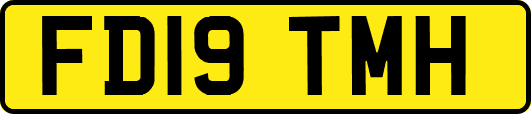 FD19 TMH